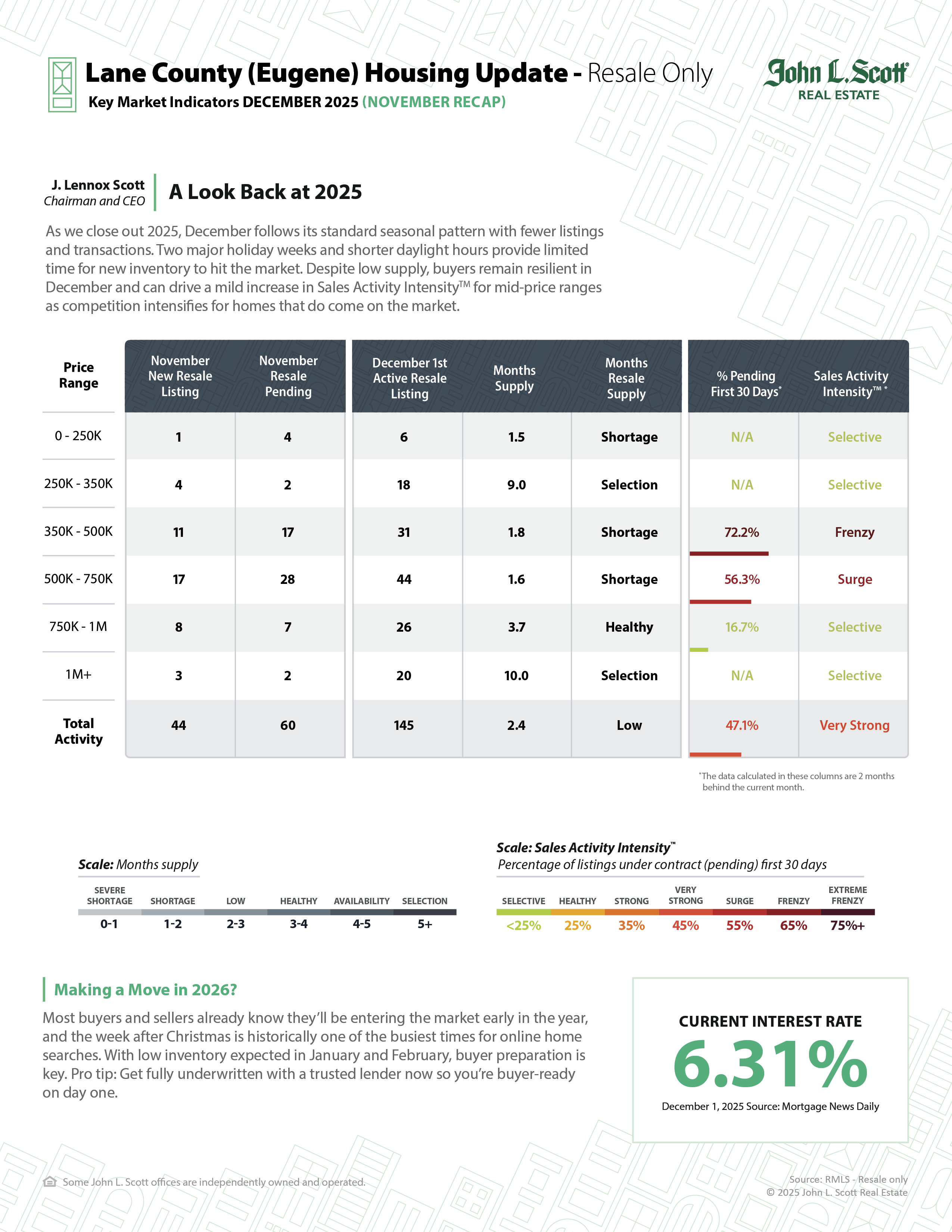 Lane County (Eugene) Housing Update - Resale Only
Key Market Indicators DECEMBER 2025 (NOVEMBER RECAP)

John L. Scott REAL ESTATE

J. Lennox Scott
Chairman and CEO

A Look Back at 2025

As we close out 2025, December follows its standard seasonal pattern with fewer listings and transactions. Two major holiday weeks and shorter daylight hours provide limited time for new inventory to hit the market. Despite low supply, buyers remain resilient in December and can drive a mild increase in Sales Activity Intensity™ for mid-price ranges as competition intensifies for homes that do come on the market.

| Price Range | November New Resale Listing | November Resale Pending | December 1st Active Resale Listing | Months Supply | Months Resale Supply | % Pending First 30 Days* | Sales Activity Intensity™ * |
|---|---|---|---|---|---|---|---|
| 0 - 250K | 1 | 4 | 6 | 1.5 | Shortage | N/A | Selective |
| 250K - 350K | 4 | 2 | 18 | 9.0 | Selection | N/A | Selective |
| 350K - 500K | 11 | 17 | 31 | 1.8 | Shortage | 72.2% | Frenzy |
| 500K - 750K | 17 | 28 | 44 | 1.6 | Shortage | 56.3% | Surge |
| 750K - 1M | 8 | 7 | 26 | 3.7 | Healthy | 16.7% | Selective |
| 1M+ | 3 | 2 | 20 | 10.0 | Selection | N/A | Selective |
| Total Activity | 44 | 60 | 145 | 2.4 | Low | 47.1% | Very Strong |

*The data calculated in these columns are 2 months behind the current month.

Scale: Months supply

| SEVERE SHORTAGE | SHORTAGE | LOW | HEALTHY | AVAILABILITY | SELECTION |
|---|---|---|---|---|---|
| 0-1 | 1-2 | 2-3 | 3-4 | 4-5 | 5+ |

Scale: Sales Activity Intensity™
Percentage of listings under contract (pending) first 30 days

| SELECTIVE | HEALTHY | STRONG | VERY STRONG | SURGE | FRENZY | EXTREME FRENZY |
|---|---|---|---|---|---|---|
| <25% | 25% | 35% | 45% | 55% | 65% | 75%+ |

Making a Move in 2026?

Most buyers and sellers already know they'll be entering the market early in the year, and the week after Christmas is historically one of the busiest times for online home searches. With low inventory expected in January and February, buyer preparation is key. Pro tip: Get fully underwritten with a trusted lender now so you're buyer-ready on day one.

CURRENT INTEREST RATE
6.31%
December 1, 2025 Source: Mortgage News Daily

Some John L. Scott offices are independently owned and operated.

Source: RMLS - Resale only
© 2025 John L. Scott Real Estate